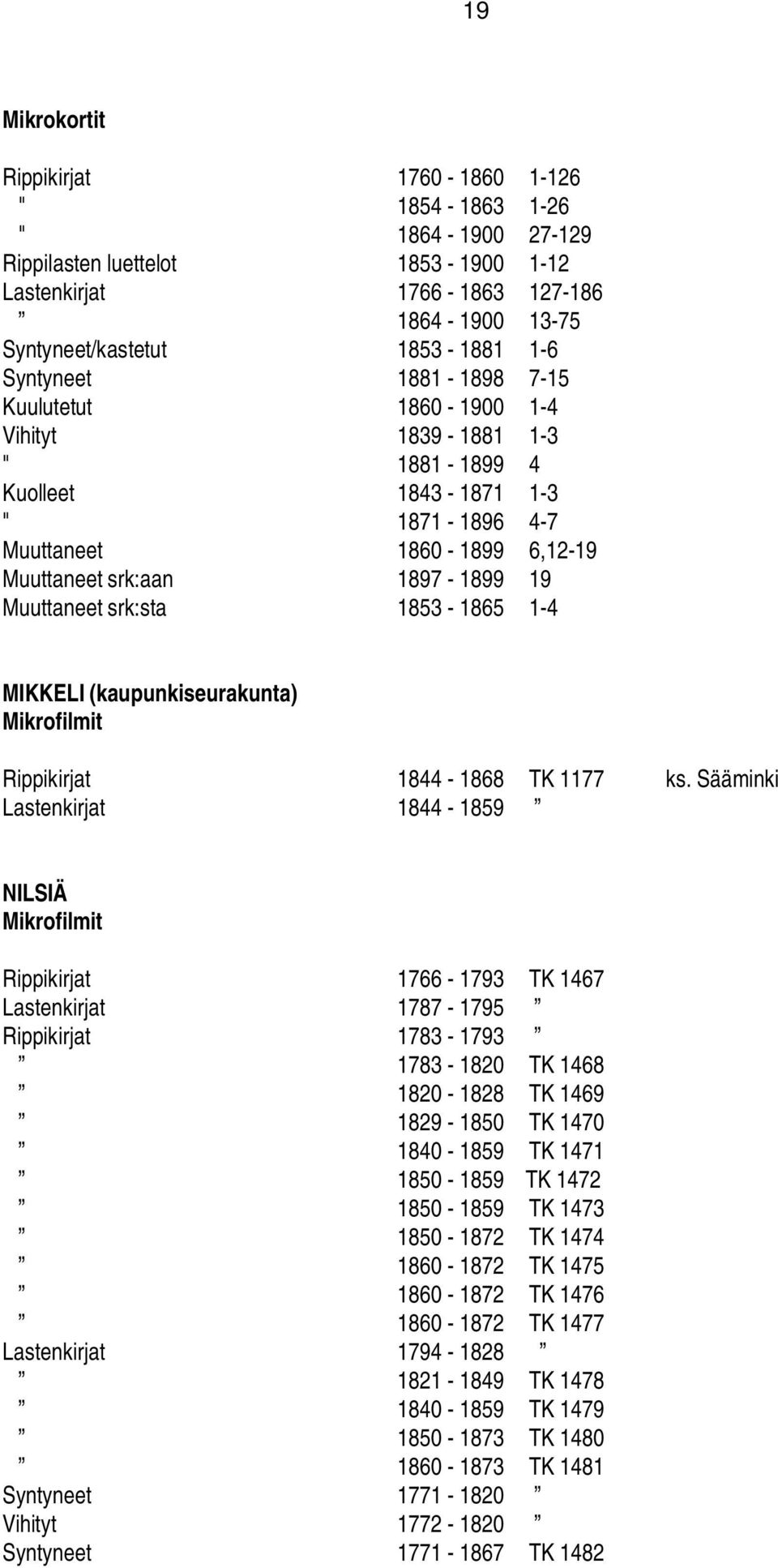 19

Mikrokortit

| | | |
|---|---|---|
| Rippikirjat | 1760 - 1860 | 1-126 |
| " | 1854 - 1863 | 1-26 |
| " | 1864 - 1900 | 27-129 |
| Rippilasten luettelot | 1853 - 1900 | 1-12 |
| Lastenkirjat | 1766 - 1863 | 127-186 |
| ” | 1864 - 1900 | 13-75 |
| Syntyneet/kastetut | 1853 - 1881 | 1-6 |
| Syntyneet | 1881 - 1898 | 7-15 |
| Kuulutetut | 1860 - 1900 | 1-4 |
| Vihityt | 1839 - 1881 | 1-3 |
| " | 1881 - 1899 | 4 |
| Kuolleet | 1843 - 1871 | 1-3 |
| " | 1871 - 1896 | 4-7 |
| Muuttaneet | 1860 - 1899 | 6,12-19 |
| Muuttaneet srk:aan | 1897 - 1899 | 19 |
| Muuttaneet srk:sta | 1853 - 1865 | 1-4 |

MIKKELI (kaupunkiseurakunta)
Mikrofilmit

| | | | |
|---|---|---|---|
| Rippikirjat | 1844 - 1868 | TK 1177 | ks. Sääminki |
| Lastenkirjat | 1844 - 1859 | ” | |

NILSIÄ
Mikrofilmit

| | | |
|---|---|---|
| Rippikirjat | 1766 - 1793 | TK 1467 |
| Lastenkirjat | 1787 - 1795 | ” |
| Rippikirjat | 1783 - 1793 | ” |
| ” | 1783 - 1820 | TK 1468 |
| ” | 1820 - 1828 | TK 1469 |
| ” | 1829 - 1850 | TK 1470 |
| ” | 1840 - 1859 | TK 1471 |
| ” | 1850 - 1859 | TK 1472 |
| ” | 1850 - 1859 | TK 1473 |
| ” | 1850 - 1872 | TK 1474 |
| ” | 1860 - 1872 | TK 1475 |
| ” | 1860 - 1872 | TK 1476 |
| ” | 1860 - 1872 | TK 1477 |
| Lastenkirjat | 1794 - 1828 | ” |
| ” | 1821 - 1849 | TK 1478 |
| ” | 1840 - 1859 | TK 1479 |
| ” | 1850 - 1873 | TK 1480 |
| ” | 1860 - 1873 | TK 1481 |
| Syntyneet | 1771 - 1820 | ” |
| Vihityt | 1772 - 1820 | ” |
| Syntyneet | 1771 - 1867 | TK 1482 |